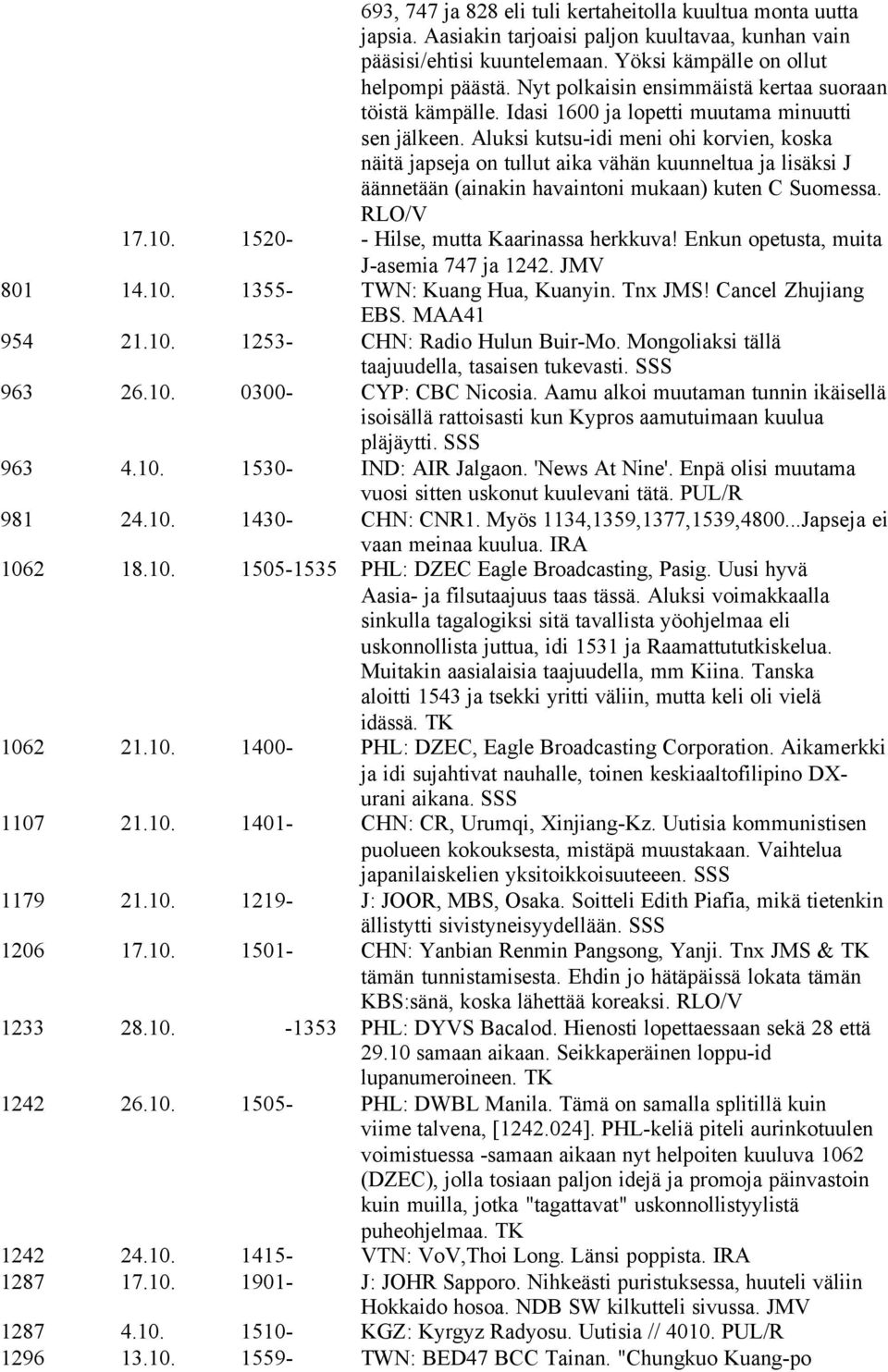 693, 747 ja 828 eli tuli kertaheitolla kuultua monta uutta japsia. Aasiakin tarjoaisi paljon kuultavaa, kunhan vain pääsisi/ehtisi kuuntelemaan. Yöksi kämpälle on ollut helpompi päästä. Nyt polkaisin ensimmäistä kertaa suoraan töistä kämpälle. Idasi 1600 ja lopetti muutama minuutti sen jälkeen. Aluksi kutsu-idi meni ohi korvien, koska näitä japseja on tullut aika vähän kuunneltua ja lisäksi J äännetään (ainakin havaintoni mukaan) kuten C Suomessa. RLO/V

| | | | |
|---|---|---|---|
| | 17.10. | 1520- | - Hilse, mutta Kaarinassa herkkuva! Enkun opetusta, muita J-asemia 747 ja 1242. JMV |
| 801 | 14.10. | 1355- | TWN: Kuang Hua, Kuanyin. Tnx JMS! Cancel Zhujiang EBS. MAA41 |
| 954 | 21.10. | 1253- | CHN: Radio Hulun Buir-Mo. Mongoliaksi tällä taajuudella, tasaisen tukevasti. SSS |
| 963 | 26.10. | 0300- | CYP: CBC Nicosia. Aamu alkoi muutaman tunnin ikäisellä isoisällä rattoisasti kun Kypros aamutuimaan kuulua pläjäytti. SSS |
| 963 | 4.10. | 1530- | IND: AIR Jalgaon. 'News At Nine'. Enpä olisi muutama vuosi sitten uskonut kuulevani tätä. PUL/R |
| 981 | 24.10. | 1430- | CHN: CNR1. Myös 1134,1359,1377,1539,4800...Japseja ei vaan meinaa kuulua. IRA |
| 1062 | 18.10. | 1505-1535 | PHL: DZEC Eagle Broadcasting, Pasig. Uusi hyvä Aasia- ja filsutaajuus taas tässä. Aluksi voimakkaalla sinkulla tagalogiksi sitä tavallista yöohjelmaa eli uskonnollista juttua, idi 1531 ja Raamattututkiskelua. Muitakin aasialaisia taajuudella, mm Kiina. Tanska aloitti 1543 ja tsekki yritti väliin, mutta keli oli vielä idässä. TK |
| 1062 | 21.10. | 1400- | PHL: DZEC, Eagle Broadcasting Corporation. Aikamerkki ja idi sujahtivat nauhalle, toinen keskiaaltofilipino DX-urani aikana. SSS |
| 1107 | 21.10. | 1401- | CHN: CR, Urumqi, Xinjiang-Kz. Uutisia kommunistisen puolueen kokouksesta, mistäpä muustakaan. Vaihtelua japanilaiskelien yksitoikkoisuuteeen. SSS |
| 1179 | 21.10. | 1219- | J: JOOR, MBS, Osaka. Soitteli Edith Piafia, mikä tietenkin ällistytti sivistyneisyydellään. SSS |
| 1206 | 17.10. | 1501- | CHN: Yanbian Renmin Pangsong, Yanji. Tnx JMS & TK tämän tunnistamisesta. Ehdin jo hätäpäissä lokata tämän KBS:sänä, koska lähettää koreaksi. RLO/V |
| 1233 | 28.10. | -1353 | PHL: DYVS Bacalod. Hienosti lopettaessaan sekä 28 että 29.10 samaan aikaan. Seikkaperäinen loppu-id lupanumeroineen. TK |
| 1242 | 26.10. | 1505- | PHL: DWBL Manila. Tämä on samalla splitillä kuin viime talvena, [1242.024]. PHL-keliä piteli aurinkotuulen voimistuessa -samaan aikaan nyt helpoiten kuuluva 1062 (DZEC), jolla tosiaan paljon idejä ja promoja päinvastoin kuin muilla, jotka "tagattavat" uskonnollistyylistä puheohjelmaa. TK |
| 1242 | 24.10. | 1415- | VTN: VoV,Thoi Long. Länsi poppista. IRA |
| 1287 | 17.10. | 1901- | J: JOHR Sapporo. Nihkeästi puristuksessa, huuteli väliin Hokkaido hosoa. NDB SW kilkutteli sivussa. JMV |
| 1287 | 4.10. | 1510- | KGZ: Kyrgyz Radyosu. Uutisia // 4010. PUL/R |
| 1296 | 13.10. | 1559- | TWN: BED47 BCC Tainan. "Chungkuo Kuang-po |